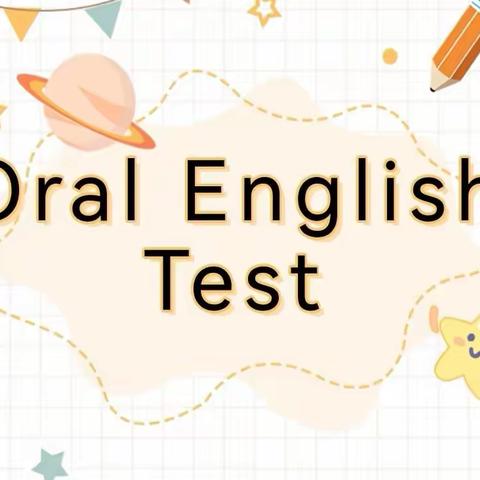 Oral English
Test